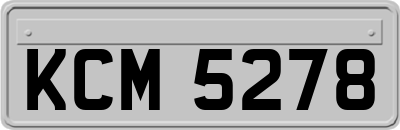 KCM 5278